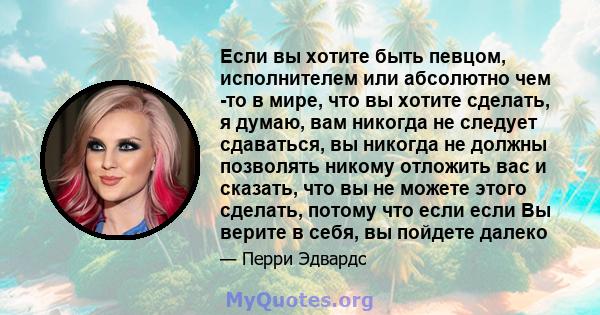 Если вы хотите быть певцом, исполнителем или абсолютно чем -то в мире, что вы хотите сделать, я думаю, вам никогда не следует сдаваться, вы никогда не должны позволять никому отложить вас и сказать, что вы не можете этого сделать, потому что если если Вы верите в себя, вы пойдете далеко

— Перри Эдвардс

MyQuotes.org